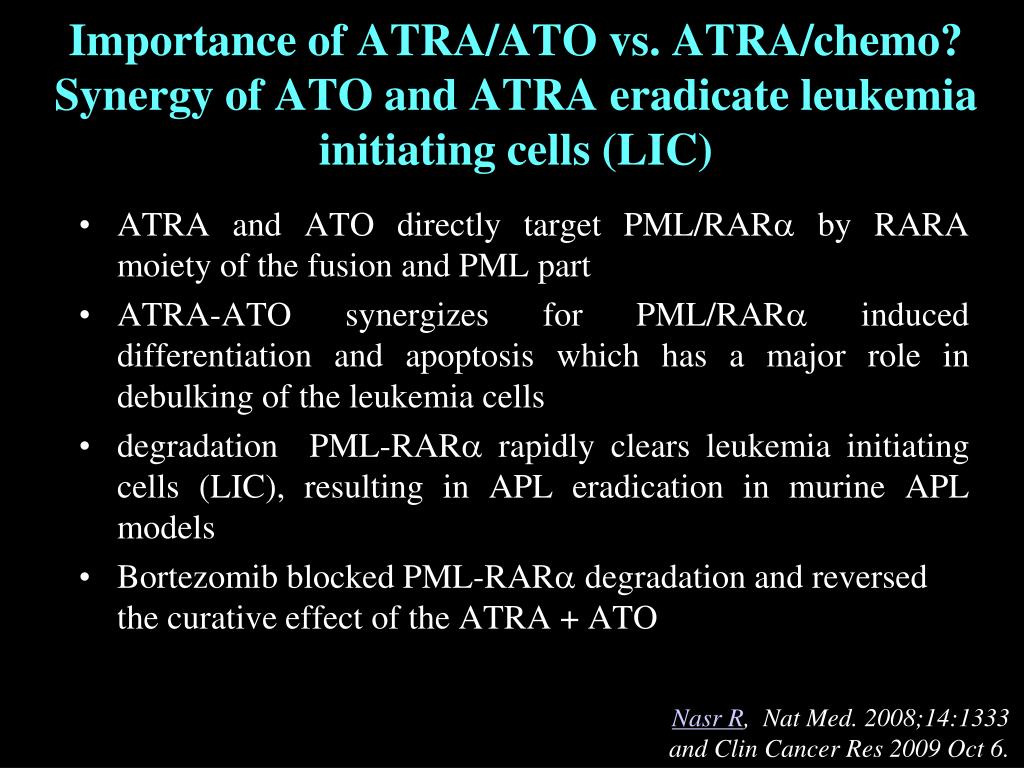 Importance of ATRA/ATO vs. ATRA/chemo? Synergy of ATO and ATRA eradicate leukemia initiating cells (LIC)

• ATRA and ATO directly target PML/RAR$\alpha$ by RARA moiety of the fusion and PML part

• ATRA-ATO synergizes for PML/RAR$\alpha$ induced differentiation and apoptosis which has a major role in debulking of the leukemia cells

• degradation PML-RAR$\alpha$ rapidly clears leukemia initiating cells (LIC), resulting in APL eradication in murine APL models

• Bortezomib blocked PML-RAR$\alpha$ degradation and reversed the curative effect of the ATRA + ATO

Nasr R, Nat Med. 2008;14:1333 and Clin Cancer Res 2009 Oct 6.